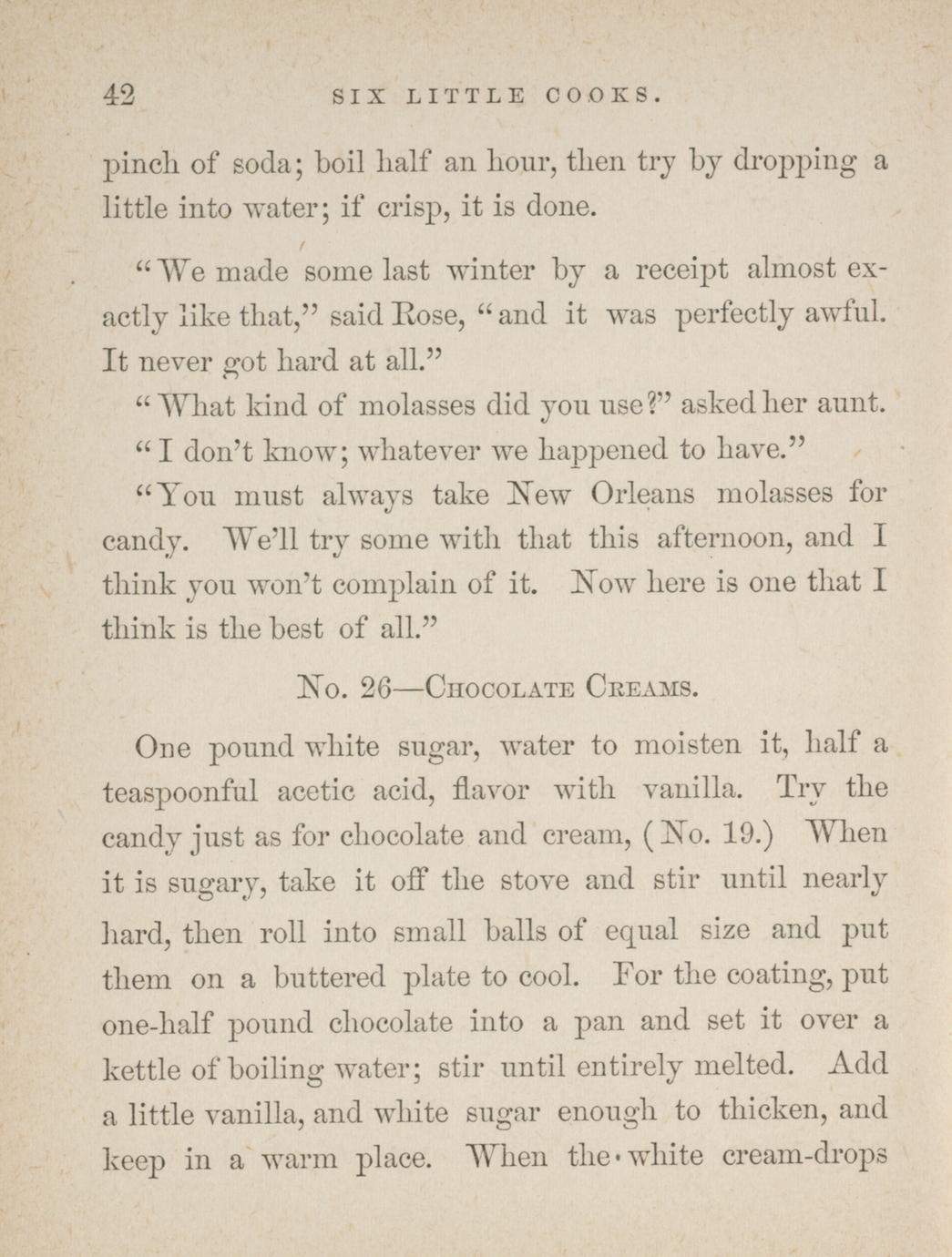 42 SIX LITTLE COOKS.

pinch of soda; boil half an hour, then try by dropping a little into water; if crisp, it is done.

"We made some last winter by a receipt almost exactly like that," said Rose, "and it was perfectly awful. It never got hard at all."

"What kind of molasses did you use?" asked her aunt.

"I don't know; whatever we happened to have."

"You must always take New Orleans molasses for candy. We'll try some with that this afternoon, and I think you won't complain of it. Now here is one that I think is the best of all."

No. 26—Chocolate Creams.

One pound white sugar, water to moisten it, half a teaspoonful acetic acid, flavor with vanilla. Try the candy just as for chocolate and cream, (No. 19.) When it is sugary, take it off the stove and stir until nearly hard, then roll into small balls of equal size and put them on a buttered plate to cool. For the coating, put one-half pound chocolate into a pan and set it over a kettle of boiling water; stir until entirely melted. Add a little vanilla, and white sugar enough to thicken, and keep in a warm place. When the white cream-drops